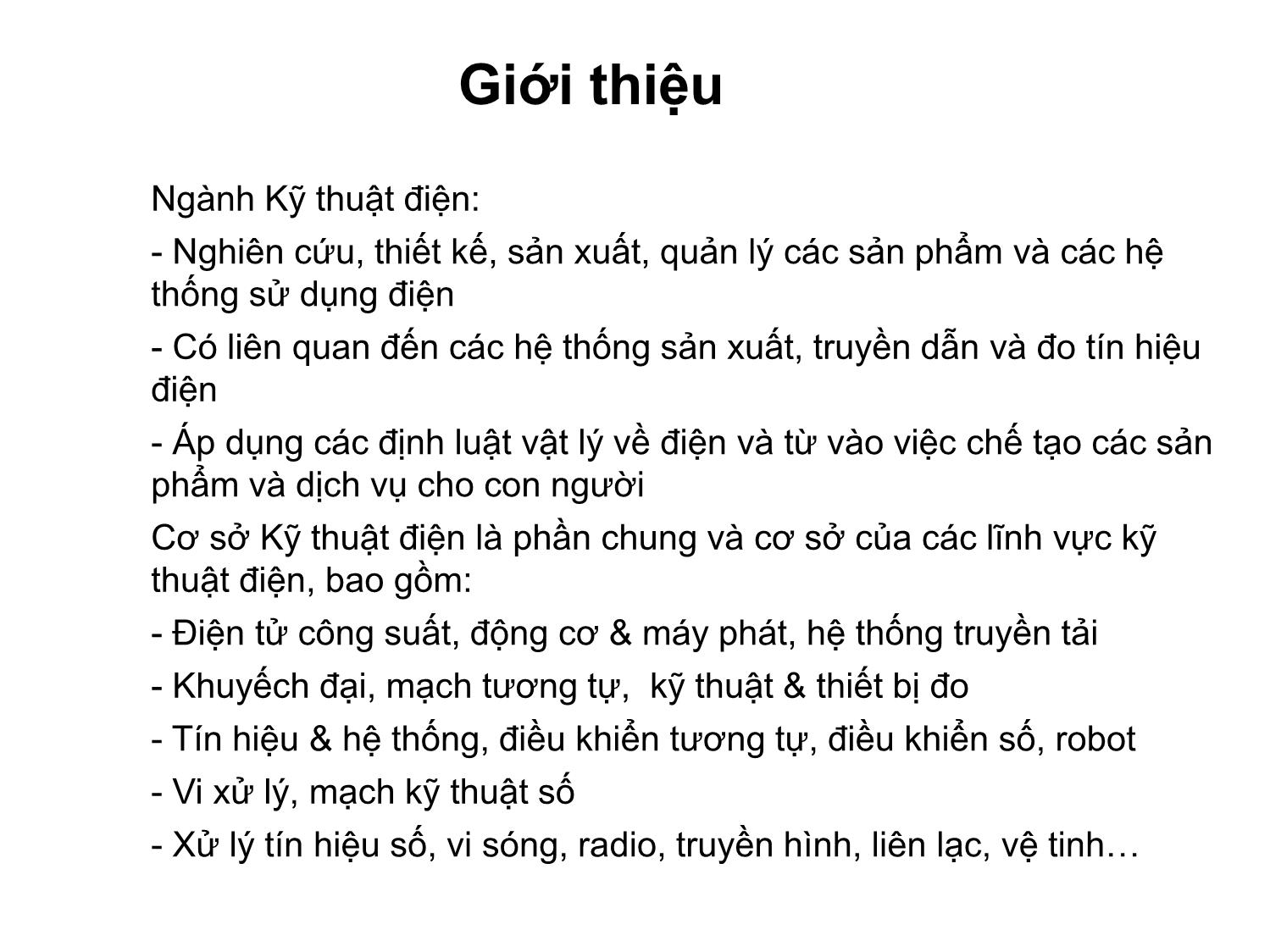 Giới thiệu

Ngành Kỹ thuật điện:

- Nghiên cứu, thiết kế, sản xuất, quản lý các sản phẩm và các hệ thống sử dụng điện

- Có liên quan đến các hệ thống sản xuất, truyền dẫn và đo tín hiệu điện

- Áp dụng các định luật vật lý về điện và từ vào việc chế tạo các sản phẩm và dịch vụ cho con người

Cơ sở Kỹ thuật điện là phần chung và cơ sở của các lĩnh vực kỹ thuật điện, bao gồm:

- Điện tử công suất, động cơ & máy phát, hệ thống truyền tải

- Khuyếch đại, mạch tương tự,  kỹ thuật & thiết bị đo

- Tín hiệu & hệ thống, điều khiển tương tự, điều khiển số, robot

- Vi xử lý, mạch kỹ thuật số

- Xử lý tín hiệu số, vi sóng, radio, truyền hình, liên lạc, vệ tinh…